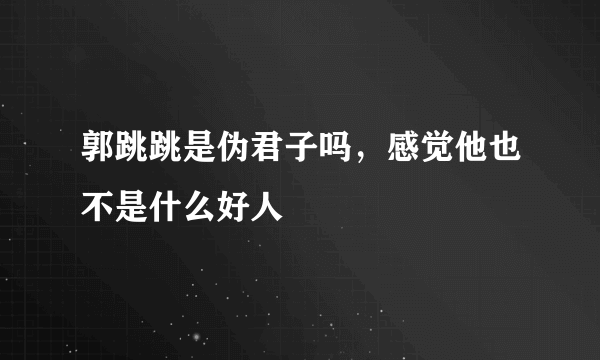 郭跳跳是伪君子吗，感觉他也不是什么好人